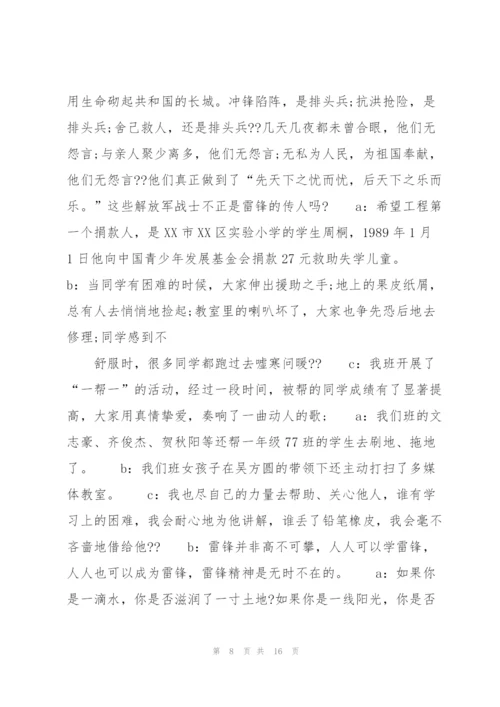 用生命砌起共和国的长城。冲锋陷阵，是排头兵;抗洪抢险，是排头兵;舍己救人，还是排头兵??几天几夜都未曾合眼，他们无怨言;与亲人聚少离多，他们无怨言;无私为人民，为祖国奉献，他们无怨言??他们真正做到了“先天下之忧而忧，后天下之乐而乐。”这些解放军战士不正是雷锋的传人吗？　a：希望工程第一个捐款人，是XX市XX区实验小学的学生周桐，1989年1月1日他向中国青少年发展基金会捐款27元救助失学儿童。
b：当同学有困难的时候，大家伸出援助之手;地上的果皮纸屑，总有人去悄悄地捡起;教室里的喇叭坏了，大家也争先恐后地去修理;同学感到不

舒服时，很多同学都跑过去嘘寒问暖??　c：我班开展了“一帮一”的活动，经过一段时间，被帮的同学成绩有了显著提高，大家用真情挚爱，奏响了一曲动人的歌：　a：我们班的文志豪、齐俊杰、贺秋阳等还帮一年级77班的学生去刷地、拖地了。　b：我们班女孩子在吴方圆的带领下还主动打扫了多媒体教室。　c：我也尽自己的力量去帮助、关心他人，谁有学习上的困难，我会耐心地为他讲解，谁丢了铅笔橡皮，我会毫不吝啬地借给他??　b：雷锋并非高不可攀，人人可以学雷锋，人人也可以成为雷锋，雷锋精神是无时不在的。　a：如果你是一滴水，你是否滋润了一寸土地?如果你是一线阳光，你是否

第 8 页 共 16 页